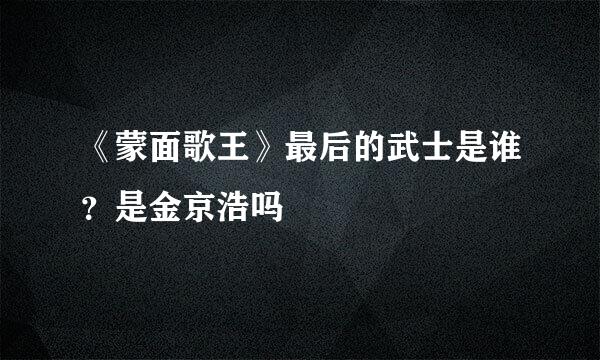 《蒙面歌王》最后的武士是谁？是金京浩吗